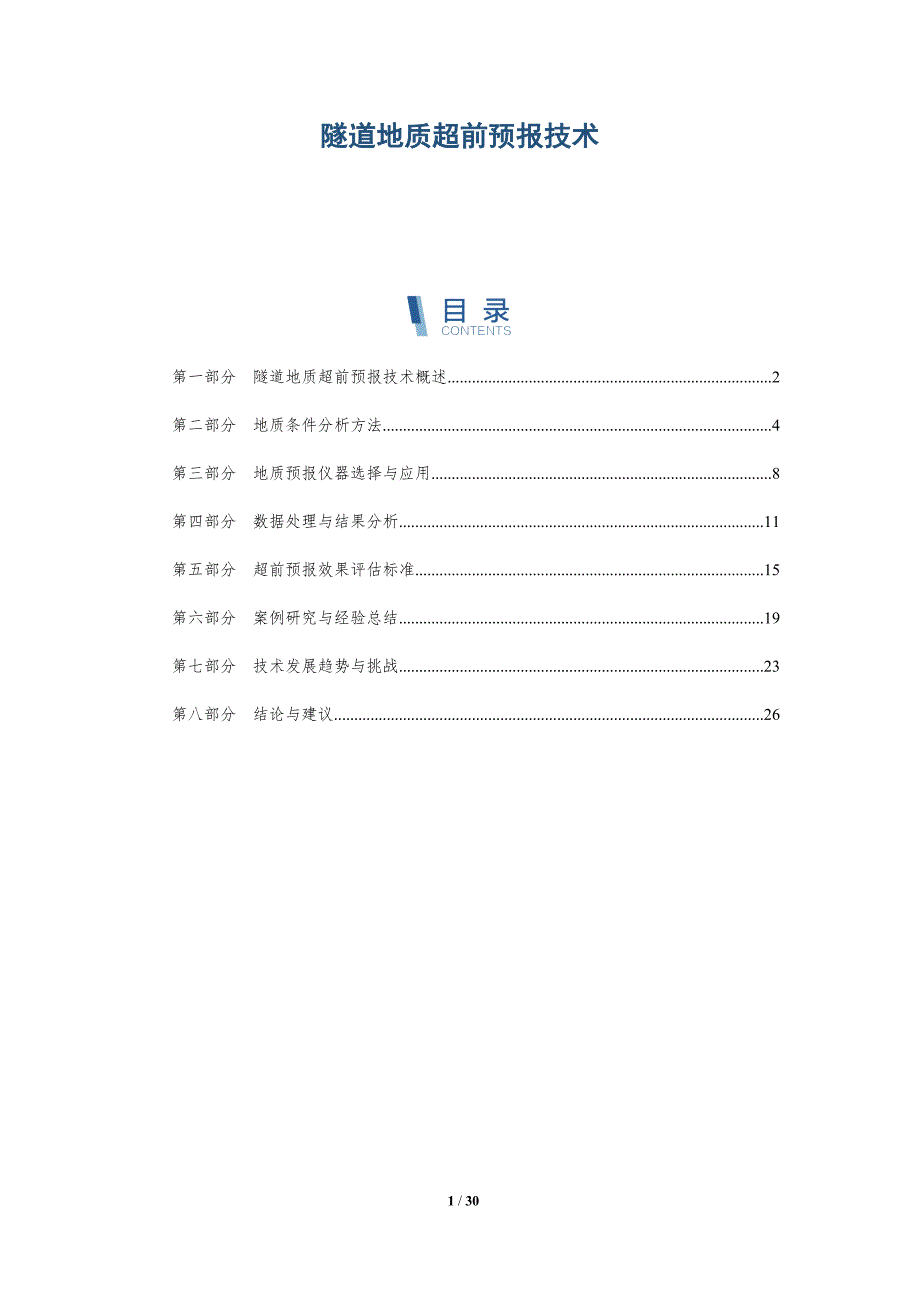 隧道地质超前预报技术

目录
CONTENTS

第一部分 隧道地质超前预报技术概述 2

第二部分 地质条件分析方法 4

第三部分 地质预报仪器选择与应用 8

第四部分 数据处理与结果分析 11

第五部分 超前预报效果评估标准 15

第六部分 案例研究与经验总结 19

第七部分 技术发展趋势与挑战 23

第八部分 结论与建议 26

1 / 30